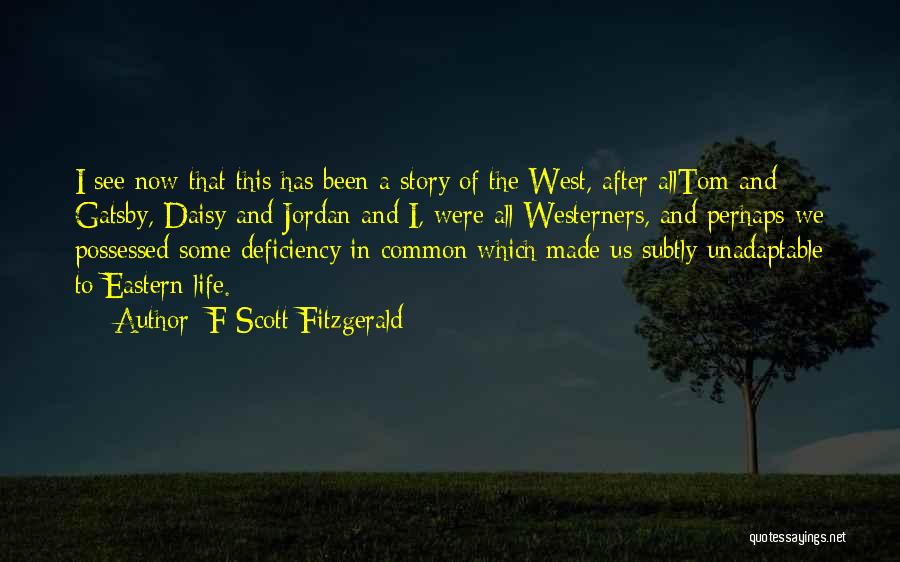 I see now that this has been a story of the West, after allTom and Gatsby, Daisy and Jordan and I, were all Westerners, and perhaps we possessed some deficiency in common which made us subtly unadaptable to Eastern life.

Author: F Scott Fitzgerald

quotessayings.net